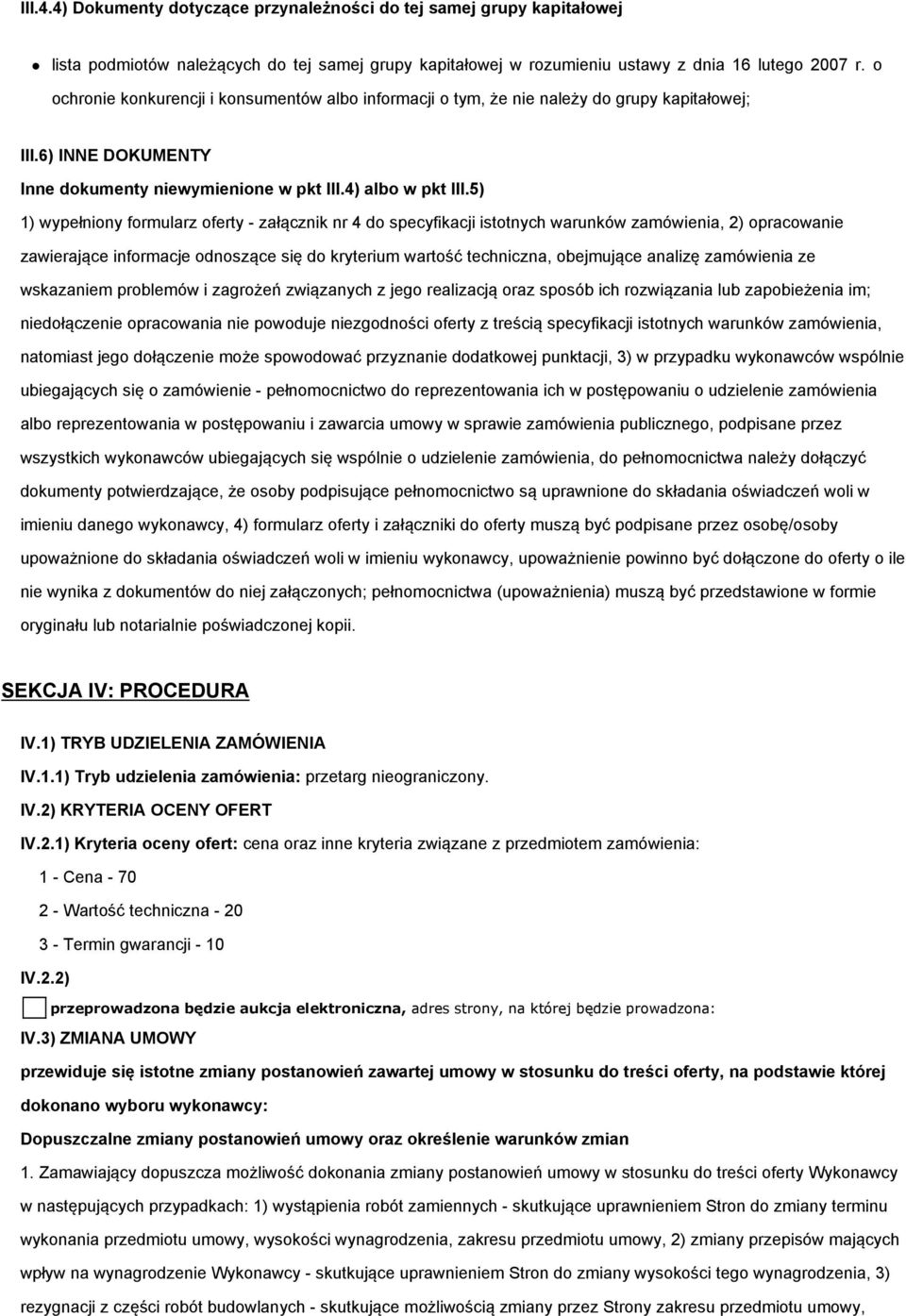 III.4.4) Dokumenty dotyczące przynależności do tej samej grupy kapitałowej

lista podmiotów należących do tej samej grupy kapitałowej w rozumieniu ustawy z dnia 16 lutego 2007 r. o ochronie konkurencji i konsumentów albo informacji o tym, że nie należy do grupy kapitałowej;

III.6) INNE DOKUMENTY

Inne dokumenty niewymienione w pkt III.4) albo w pkt III.5)

1) wypełniony formularz oferty - załącznik nr 4 do specyfikacji istotnych warunków zamówienia, 2) opracowanie zawierające informacje odnoszące się do kryterium wartość techniczna, obejmujące analizę zamówienia ze wskazaniem problemów i zagrożeń związanych z jego realizacją oraz sposób ich rozwiązania lub zapobieżenia im; niedołączenie opracowania nie powoduje niezgodności oferty z treścią specyfikacji istotnych warunków zamówienia, natomiast jego dołączenie może spowodować przyznanie dodatkowej punktacji, 3) w przypadku wykonawców wspólnie ubiegających się o zamówienie - pełnomocnictwo do reprezentowania ich w postępowaniu o udzielenie zamówienia albo reprezentowania w postępowaniu i zawarcia umowy w sprawie zamówienia publicznego, podpisane przez wszystkich wykonawców ubiegających się wspólnie o udzielenie zamówienia, do pełnomocnictwa należy dołączyć dokumenty potwierdzające, że osoby podpisujące pełnomocnictwo są uprawnione do składania oświadczeń woli w imieniu danego wykonawcy, 4) formularz oferty i załączniki do oferty muszą być podpisane przez osobę/osoby upoważnione do składania oświadczeń woli w imieniu wykonawcy, upoważnienie powinno być dołączone do oferty o ile nie wynika z dokumentów do niej załączonych; pełnomocnictwa (upoważnienia) muszą być przedstawione w formie oryginału lub notarialnie poświadczonej kopii.

SEKCJA IV: PROCEDURA

IV.1) TRYB UDZIELENIA ZAMÓWIENIA

IV.1.1) Tryb udzielenia zamówienia: przetarg nieograniczony.

IV.2) KRYTERIA OCENY OFERT

IV.2.1) Kryteria oceny ofert: cena oraz inne kryteria związane z przedmiotem zamówienia:

1 - Cena - 70

2 - Wartość techniczna - 20

3 - Termin gwarancji - 10

IV.2.2)

przeprowadzona będzie aukcja elektroniczna, adres strony, na której będzie prowadzona:

IV.3) ZMIANA UMOWY

przewiduje się istotne zmiany postanowień zawartej umowy w stosunku do treści oferty, na podstawie której dokonano wyboru wykonawcy:

Dopuszczalne zmiany postanowień umowy oraz określenie warunków zmian

1. Zamawiający dopuszcza możliwość dokonania zmiany postanowień umowy w stosunku do treści oferty Wykonawcy w następujących przypadkach: 1) wystąpienia robót zamiennych - skutkujące uprawnieniem Stron do zmiany terminu wykonania przedmiotu umowy, wysokości wynagrodzenia, zakresu przedmiotu umowy, 2) zmiany przepisów mających wpływ na wynagrodzenie Wykonawcy - skutkujące uprawnieniem Stron do zmiany wysokości tego wynagrodzenia, 3) rezygnacji z części robót budowlanych - skutkujące możliwością zmiany przez Strony zakresu przedmiotu umowy,